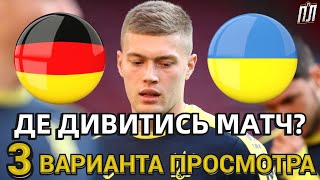 ПЛ

ДЕ ДИВИТИСЬ МАТЧ?

3 ВАРИАНТА ПРОСМОТРА